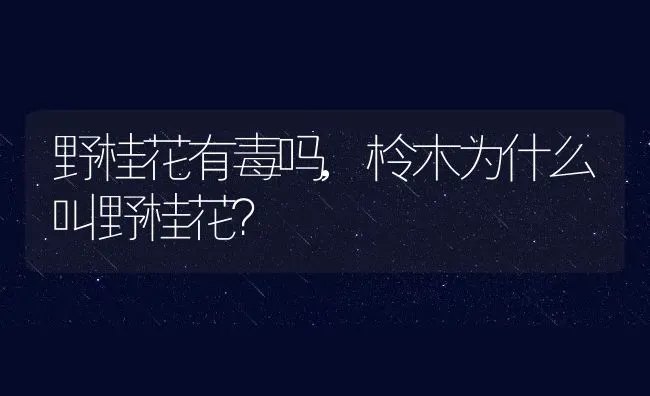 野桂花有毒吗，柃木为什么叫野桂花?